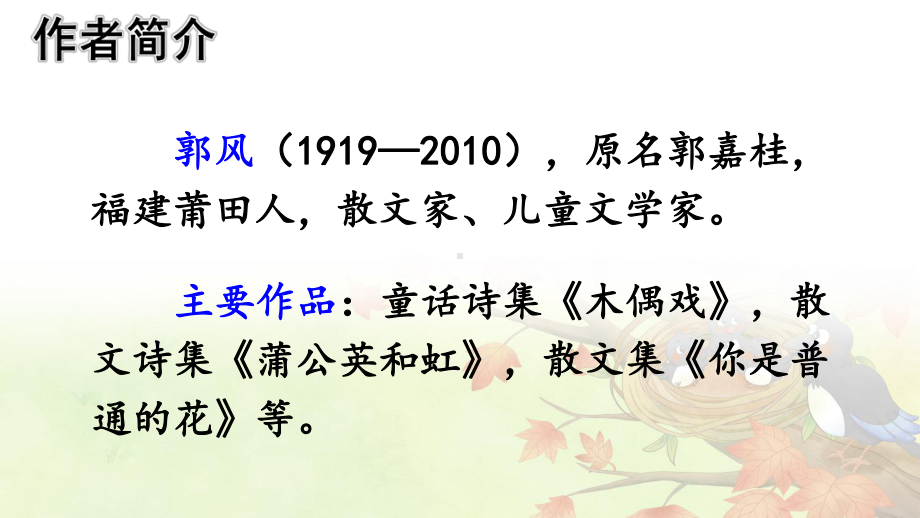 作者简介

郭风（1919—2010），原名郭嘉桂，福建莆田人，散文家、儿童文学家。

主要作品：童话诗集《木偶戏》，散文诗集《蒲公英和虹》，散文集《你是普通的花》等。